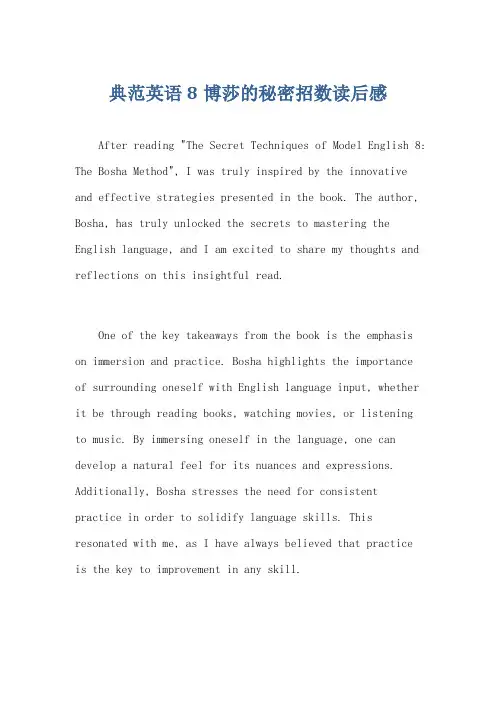 典范英语 8 博莎的秘密招数读后感

After reading "The Secret Techniques of Model English 8: The Bosha Method", I was truly inspired by the innovative and effective strategies presented in the book. The author, Bosha, has truly unlocked the secrets to mastering the English language, and I am excited to share my thoughts and reflections on this insightful read.

One of the key takeaways from the book is the emphasis on immersion and practice. Bosha highlights the importance of surrounding oneself with English language input, whether it be through reading books, watching movies, or listening to music. By immersing oneself in the language, one can develop a natural feel for its nuances and expressions. Additionally, Bosha stresses the need for consistent practice in order to solidify language skills. This resonated with me, as I have always believed that practice is the key to improvement in any skill.